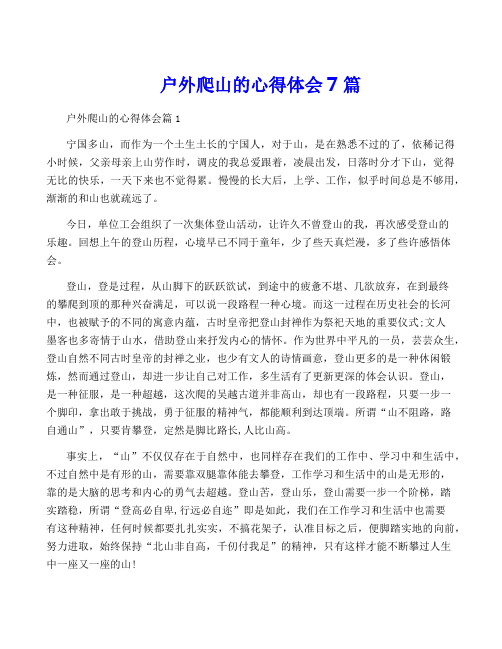 户外爬山的心得体会 7 篇

户外爬山的心得体会篇 1

宁国多山，而作为一个土生土长的宁国人，对于山，是在熟悉不过的了，依稀记得小时候，父亲母亲上山劳作时，调皮的我总爱跟着，凌晨出发，日落时分才下山，觉得无比的快乐，一天下来也不觉得累。慢慢的长大后，上学、工作，似乎时间总是不够用，渐渐的和山也就疏远了。

今日，单位工会组织了一次集体登山活动，让许久不曾登山的我，再次感受登山的乐趣。回想上午的登山历程，心境早已不同于童年，少了些天真烂漫，多了些许感悟体会。

登山，登是过程，从山脚下的跃跃欲试，到途中的疲惫不堪、几欲放弃，在到最终的攀爬到顶的那种兴奋满足，可以说一段路程一种心境。而这一过程在历史社会的长河中，也被赋予的不同的寓意内蕴，古时皇帝把登山封禅作为祭祀天地的重要仪式;文人墨客也多寄情于山水，借助登山来抒发内心的情怀。作为世界中平凡的一员，芸芸众生，登山自然不同古时皇帝的封禅之业，也少有文人的诗情画意，登山更多的是一种休闲锻炼，然而通过登山，却进一步让自己对工作，多生活有了更新更深的体会认识。登山，是一种征服，是一种超越，这次爬的吴越古道并非高山，却也有一段路程，只要一步一个脚印，拿出敢于挑战，勇于征服的精神气，都能顺利到达顶端。所谓“山不阻路，路自通山”，只要肯攀登，定然是脚比路长,人比山高。

事实上，“山”不仅仅存在于自然中，也同样存在我们的工作中、学习中和生活中，不过自然中是有形的山，需要靠双腿靠体能去攀登，工作学习和生活中的山是无形的，靠的是大脑的思考和内心的勇气去超越。登山苦，登山乐，登山需要一步一个阶梯，踏实踏稳，所谓“登高必自卑,行远必自迩”即是如此，我们在工作学习和生活中也需要有这种精神，任何时候都要扎扎实实，不搞花架子，认准目标之后，便脚踏实地的向前，努力进取，始终保持“北山非自高，千仞付我足”的精神，只有这样才能不断攀过人生中一座又一座的山!